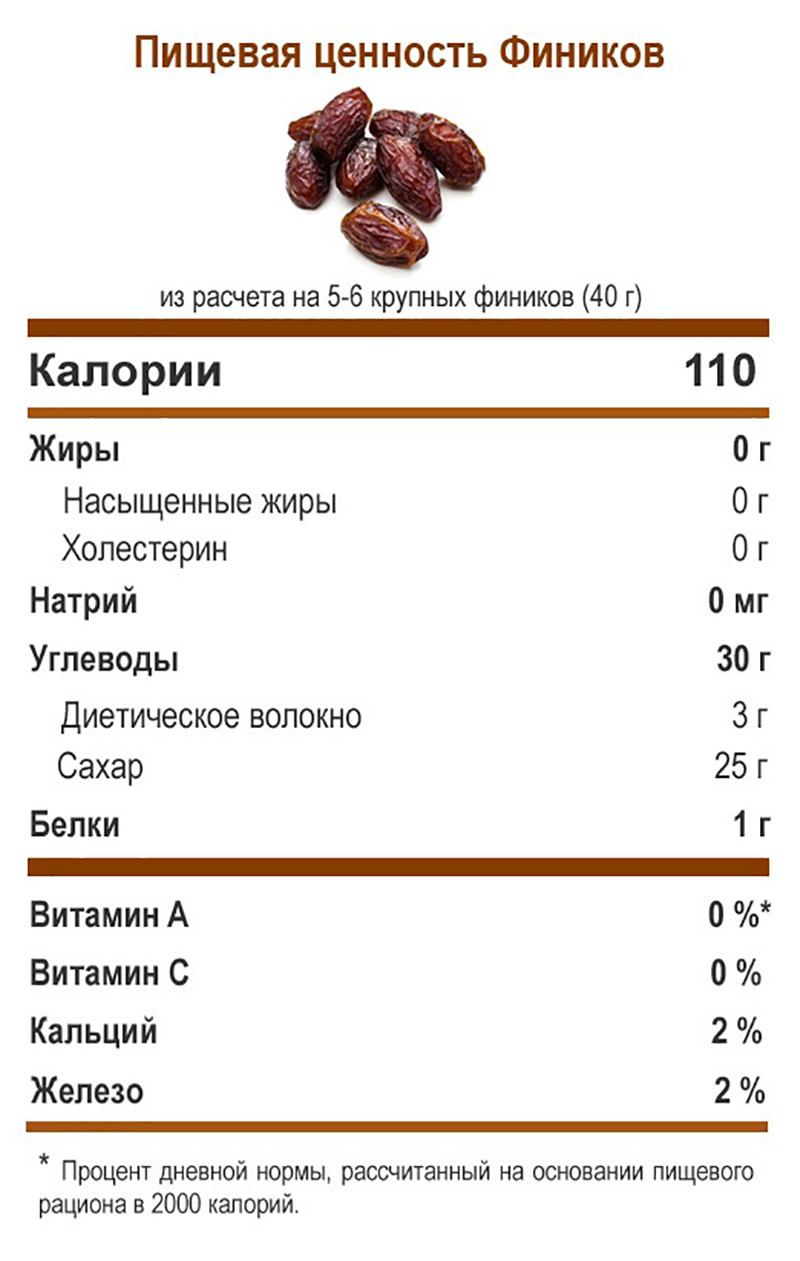 Пищевая ценность Фиников

из расчета на 5-6 крупных фиников (40 г)

| | |
|---|---|
| Калории | 110 |
| Жиры | 0 г |
| Насыщенные жиры | 0 г |
| Холестерин | 0 г |
| Натрий | 0 мг |
| Углеводы | 30 г |
| Диетическое волокно | 3 г |
| Сахар | 25 г |
| Белки | 1 г |
| Витамин А | 0 %* |
| Витамин С | 0 % |
| Кальций | 2 % |
| Железо | 2 % |

* Процент дневной нормы, рассчитанный на основании пищевого рациона в 2000 калорий.